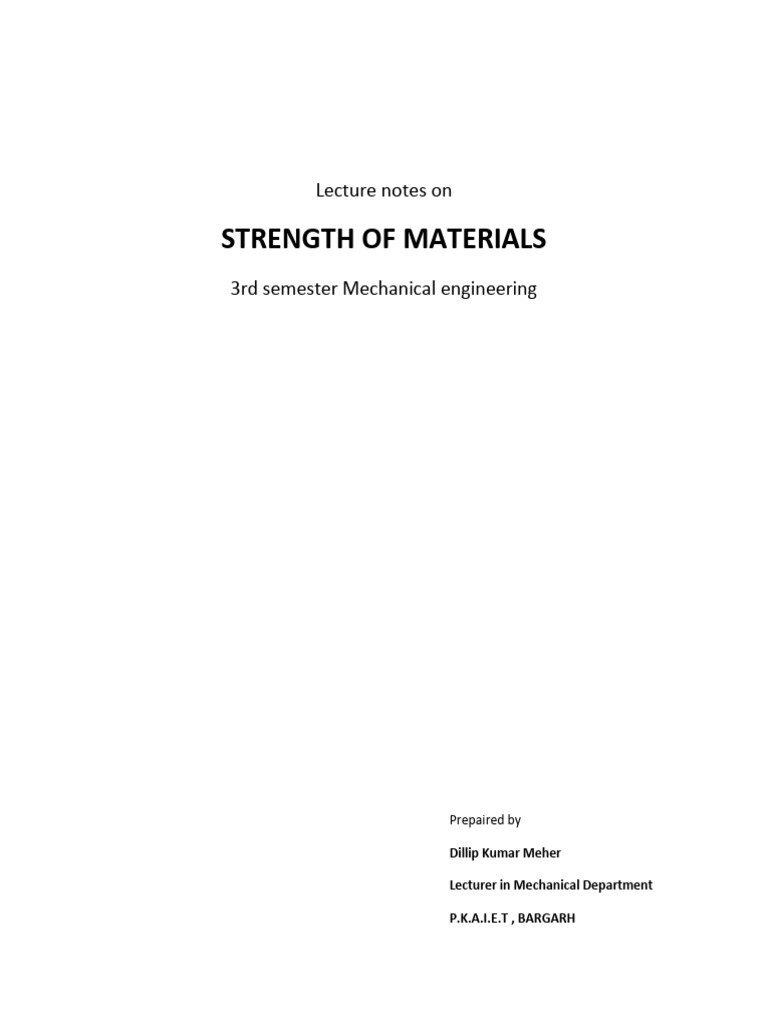 Lecture notes on

STRENGTH OF MATERIALS

3rd semester Mechanical engineering

Prepaired by

Dillip Kumar Meher

Lecturer in Mechanical Department

P.K.A.I.E.T , BARGARH